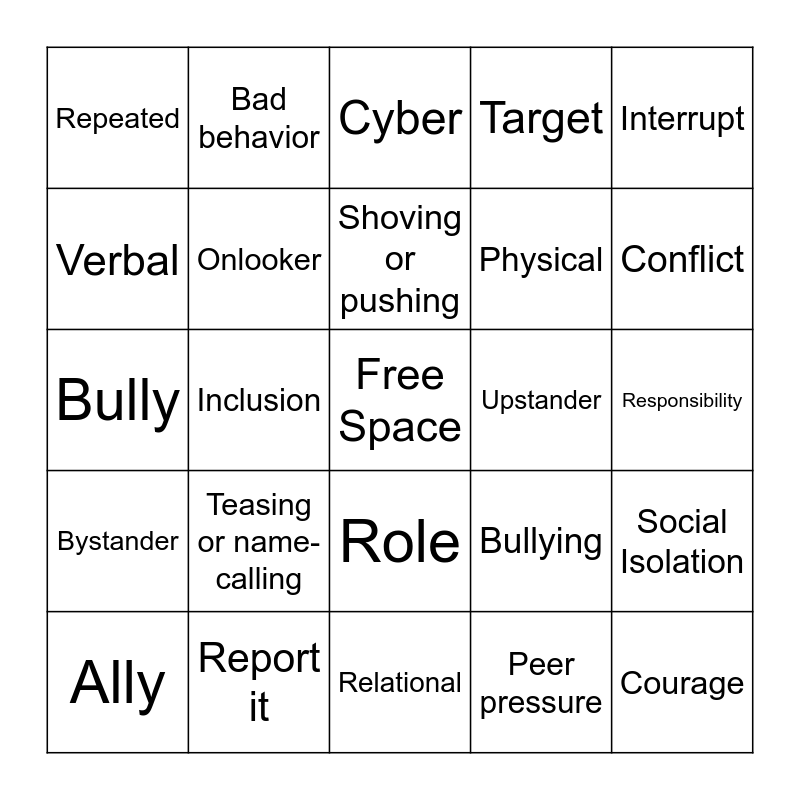 | Repeated | Bad behavior | Cyber | Target | Interrupt |
|---|---|---|---|---|
| Verbal | Onlooker | Shoving or pushing | Physical | Conflict |
| Bully | Inclusion | Free Space | Upstander | Responsibility |
| Bystander | Teasing or name-calling | Role | Bullying | Social Isolation |
| Ally | Report it | Relational | Peer pressure | Courage |